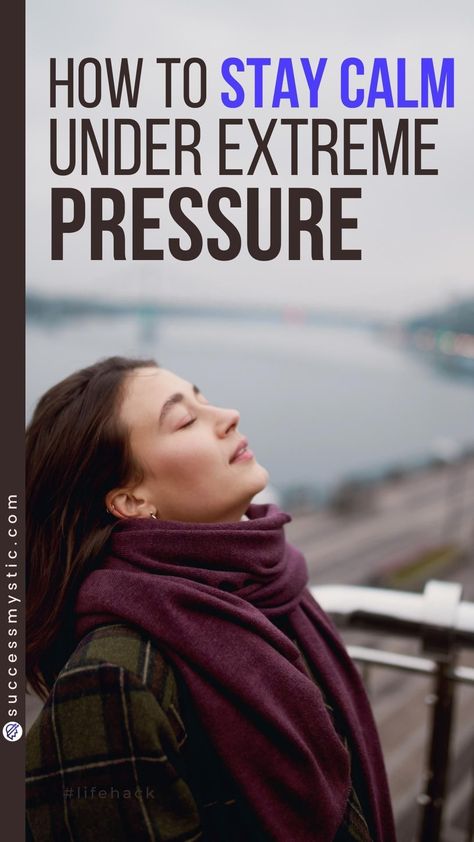 HOW TO STAY CALM UNDER EXTREME PRESSURE

successmystic.com

#lifehack